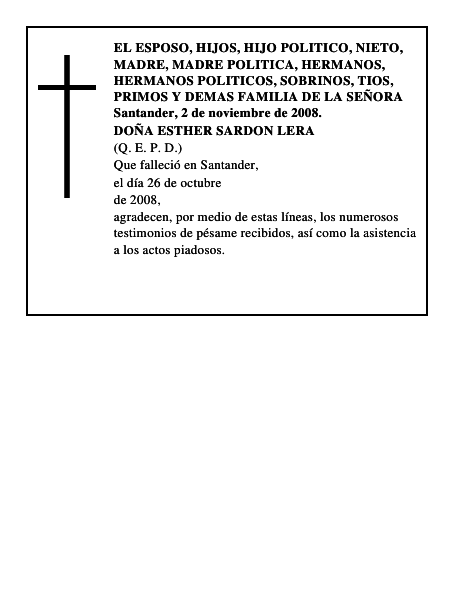 EL ESPOSO, HIJOS, HIJO POLITICO, NIETO, MADRE, MADRE POLITICA, HERMANOS, HERMANOS POLITICOS, SOBRINOS, TIOS, PRIMOS Y DEMAS FAMILIA DE LA SEÑORA
Santander, 2 de noviembre de 2008.
DOÑA ESTHER SARDON LERA
(Q. E. P. D.)
Que falleció en Santander,
el día 26 de octubre
de 2008,
agradecen, por medio de estas líneas, los numerosos testimonios de pésame recibidos, así como la asistencia a los actos piadosos.